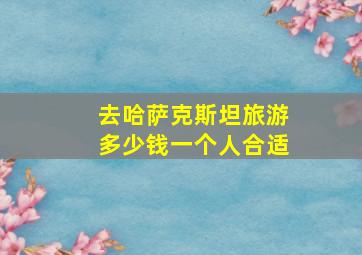 去哈萨克斯坦旅游
多少钱一个人合适